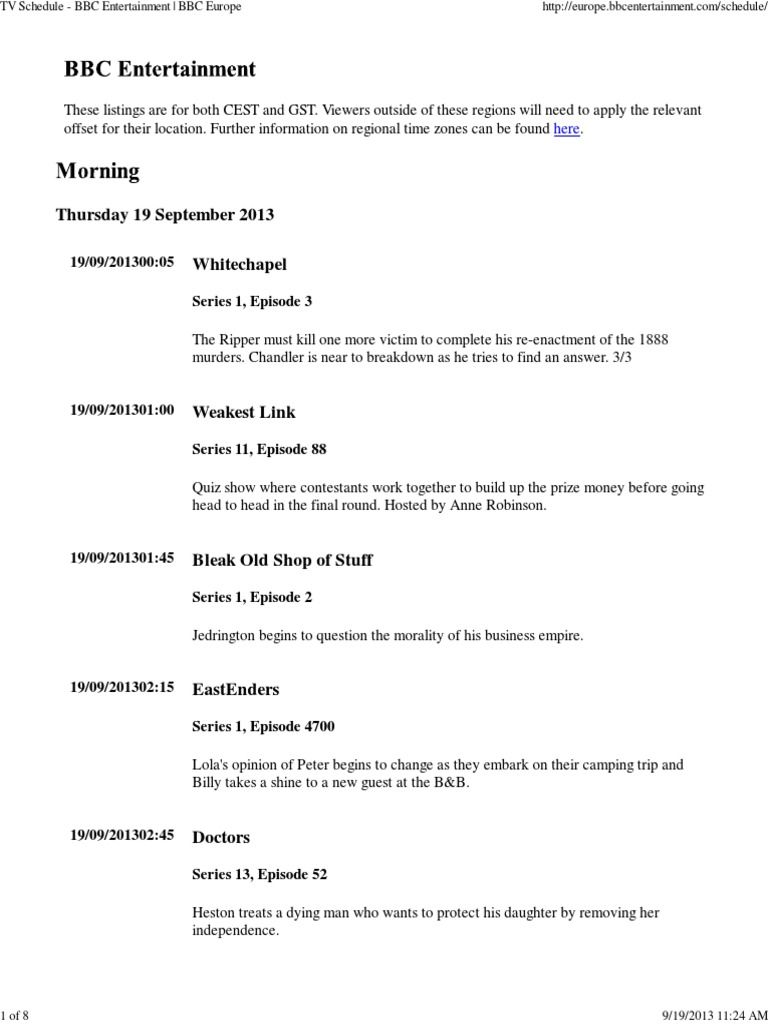 TV Schedule - BBC Entertainment | BBC Europe
http://europe.bbcentertainment.com/schedule/

BBC Entertainment

These listings are for both CEST and GST. Viewers outside of these regions will need to apply the relevant offset for their location. Further information on regional time zones can be found here.

Morning

Thursday 19 September 2013

19/09/201300:05 Whitechapel

Series 1, Episode 3

The Ripper must kill one more victim to complete his re-enactment of the 1888 murders. Chandler is near to breakdown as he tries to find an answer. 3/3

19/09/201301:00 Weakest Link

Series 11, Episode 88

Quiz show where contestants work together to build up the prize money before going head to head in the final round. Hosted by Anne Robinson.

19/09/201301:45 Bleak Old Shop of Stuff

Series 1, Episode 2

Jedrington begins to question the morality of his business empire.

19/09/201302:15 EastEnders

Series 1, Episode 4700

Lola's opinion of Peter begins to change as they embark on their camping trip and Billy takes a shine to a new guest at the B&B.

19/09/201302:45 Doctors

Series 13, Episode 52

Heston treats a dying man who wants to protect his daughter by removing her independence.

1 of 8
9/19/2013 11:24 AM